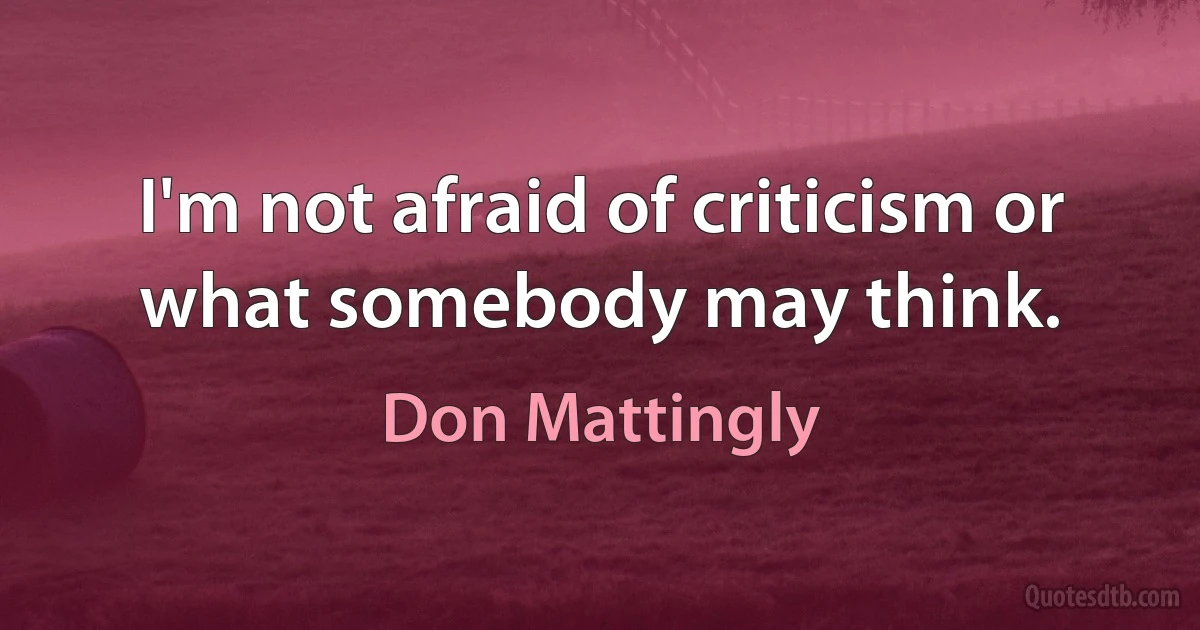 I'm not afraid of criticism or what somebody may think.

Don Mattingly

Quotesdtb.com